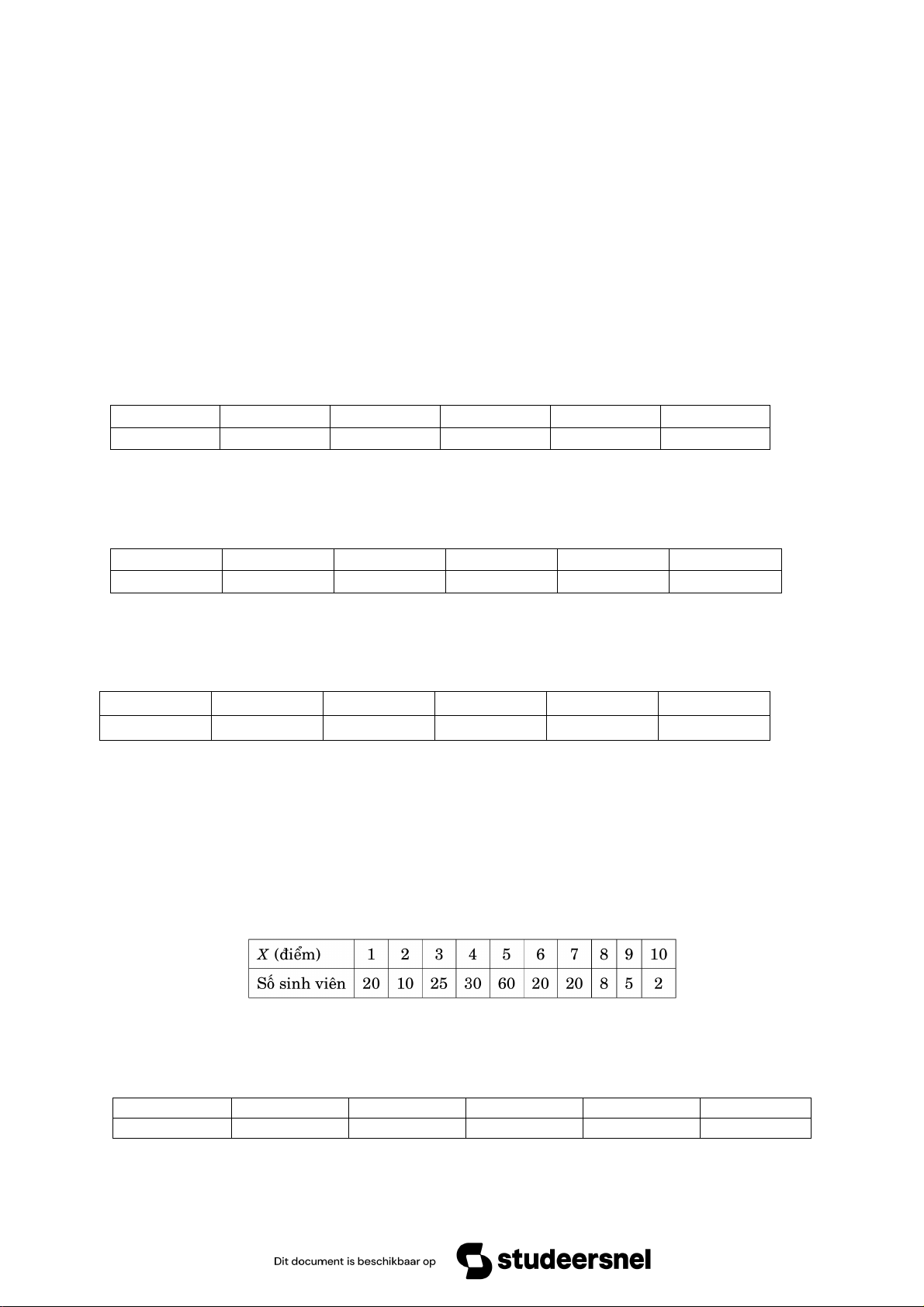 | X (điểm) | 1 | 2 | 3 | 4 | 5 | 6 | 7 | 8 | 9 | 10 |
|---|---|---|---|---|---|---|---|---|---|---|
| Số sinh viên | 20 | 10 | 25 | 30 | 60 | 20 | 20 | 8 | 5 | 2 |

Dit document is beschikbaar op studeersnel